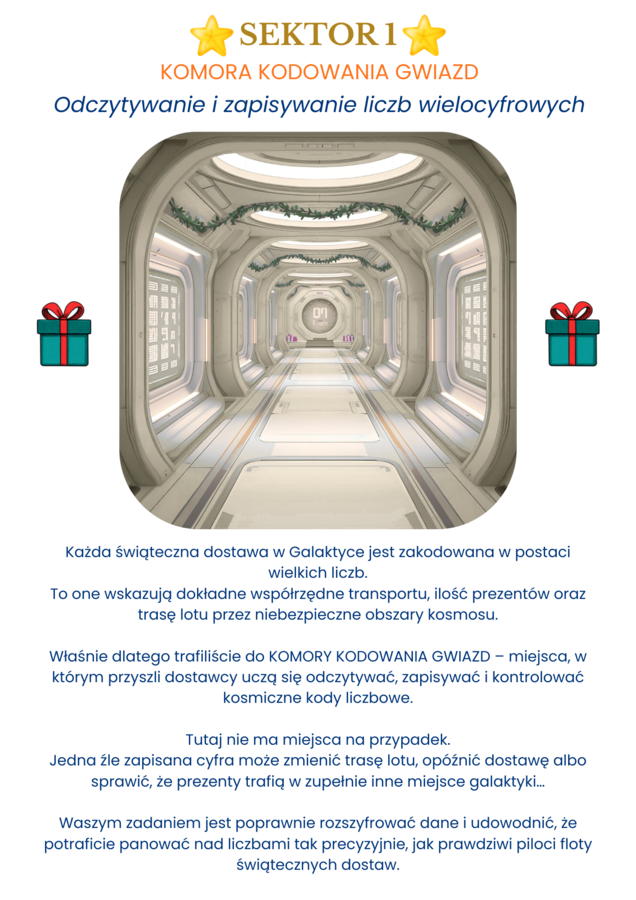 SEKTOR 1

KOMORA KODOWANIA GWIAZD

Odczytywanie i zapisywanie liczb wielocyfrowych

Każda świąteczna dostawa w Galaktyce jest zakodowana w postaci wielkich liczb.
To one wskazują dokładne współrzędne transportu, ilość prezentów oraz trasę lotu przez niebezpieczne obszary kosmosu.

Właśnie dlatego trafiliście do KOMORY KODOWANIA GWIAZD – miejsca, w którym przyszli dostawcy uczą się odczytywać, zapisywać i kontrolować kosmiczne kody liczbowe.

Tutaj nie ma miejsca na przypadek.
Jedna źle zapisana cyfra może zmienić trasę lotu, opóźnić dostawę albo sprawić, że prezenty trafią w zupełnie inne miejsce galaktyki...

Waszym zadaniem jest poprawnie rozszyfrować dane i udowodnić, że potraficie panować nad liczbami tak precyzyjnie, jak prawdziwi piloci floty świątecznych dostaw.